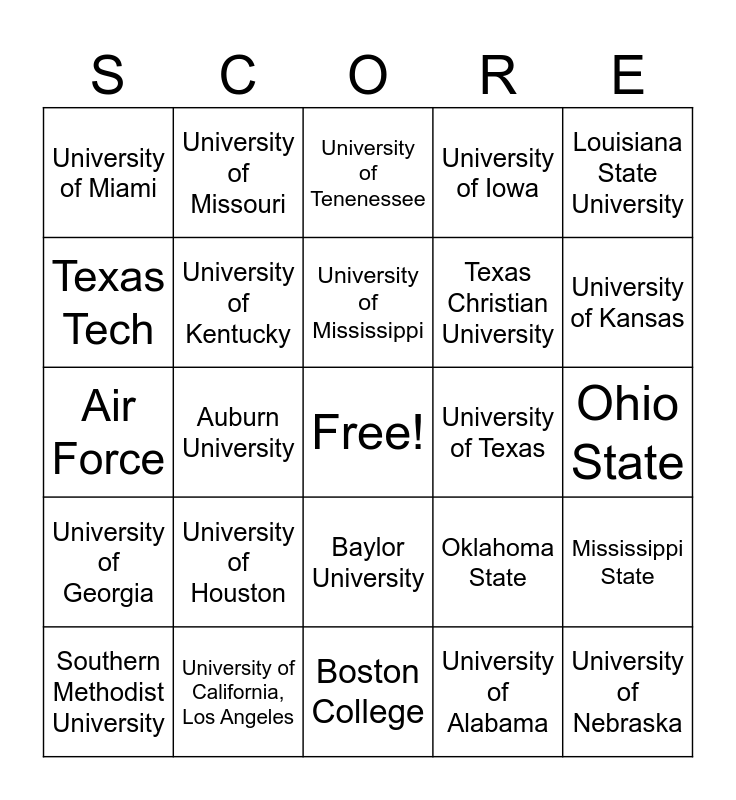 | S | C | O | R | E |
|---|---|---|---|---|
| University of Miami | University of Missouri | University of Tenenessee | University of Iowa | Louisiana State University |
| Texas Tech | University of Kentucky | University of Mississippi | Texas Christian University | University of Kansas |
| Air Force | Auburn University | Free! | University of Texas | Ohio State |
| University of Georgia | University of Houston | Baylor University | Oklahoma State | Mississippi State |
| Southern Methodist University | University of California, Los Angeles | Boston College | University of Alabama | University of Nebraska |